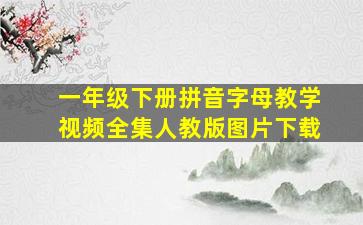 一年级下册拼音字母教学视频全集人教版图片下载